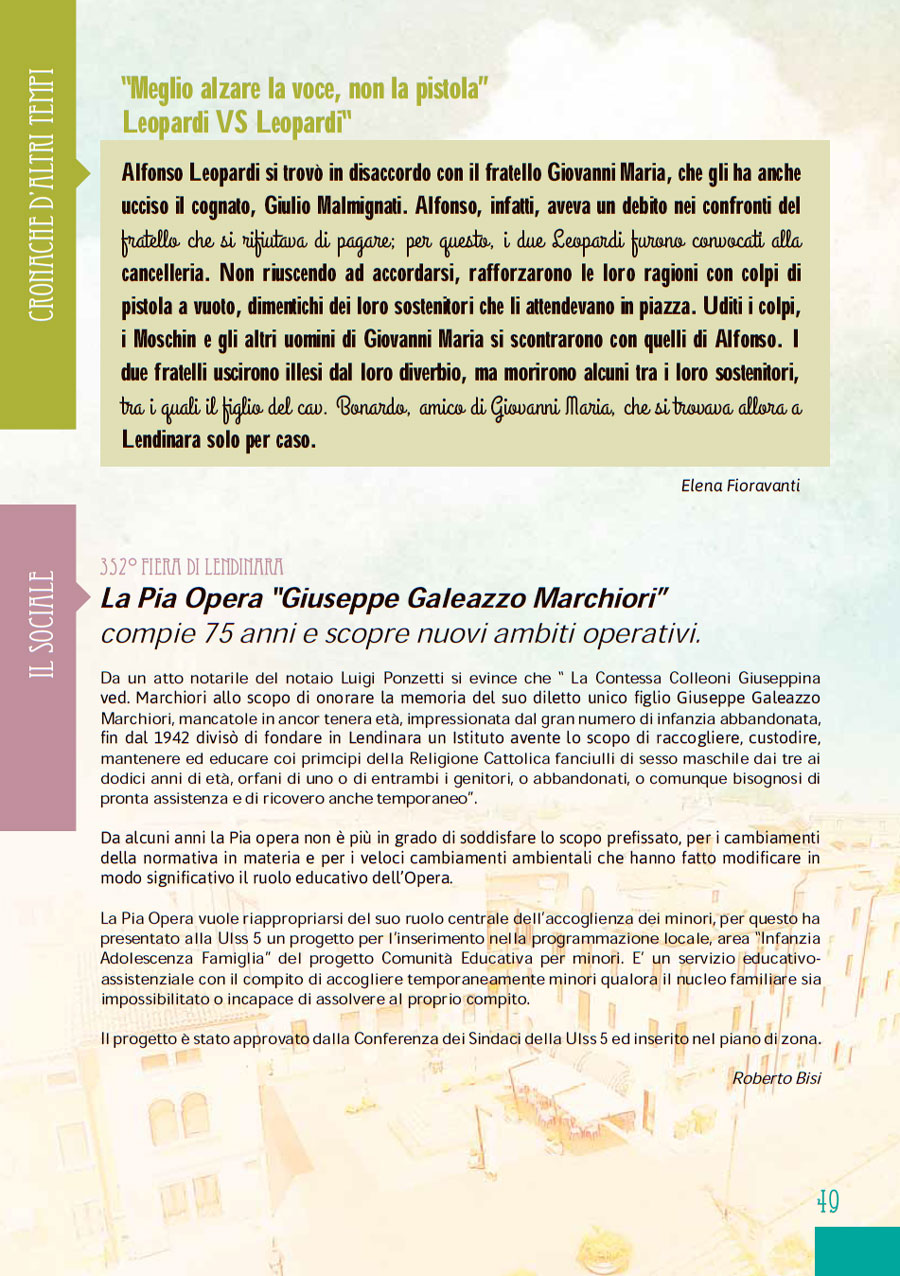 CRONACHE D'ALTRI TEMPI

"Meglio alzare la voce, non la pistola"
Leopardi VS Leopardi"

Alfonso Leopardi si trovò in disaccordo con il fratello Giovanni Maria, che gli ha anche ucciso il cognato, Giulio Malmignati. Alfonso, infatti, aveva un debito nei confronti del fratello che si rifiutava di pagare; per questo, i due Leopardi furono convocati alla cancelleria. Non riuscendo ad accordarsi, rafforzarono le loro ragioni con colpi di pistola a vuoto, dimentichi dei loro sostenitori che li attendevano in piazza. Uditi i colpi, i Moschin e gli altri uomini di Giovanni Maria si scontrarono con quelli di Alfonso. I due fratelli uscirono illesi dal loro diverbio, ma morirono alcuni tra i loro sostenitori, tra i quali il figlio del cav. Bonardo, amico di Giovanni Maria, che si trovava allora a Lendinara solo per caso.

Elena Fioravanti

IL SOCIALE

352° FIERA DI LENDINARA
La Pia Opera "Giuseppe Galeazzo Marchiori"
compie 75 anni e scopre nuovi ambiti operativi.

Da un atto notarile del notaio Luigi Ponzetti si evince che " La Contessa Colleoni Giuseppina ved. Marchiori allo scopo di onorare la memoria del suo diletto unico figlio Giuseppe Galeazzo Marchiori, mancatole in ancor tenera età, impressionata dal gran numero di infanzia abbandonata, fin dal 1942 divisò di fondare in Lendinara un Istituto avente lo scopo di raccogliere, custodire, mantenere ed educare coi primcipi della Religione Cattolica fanciulli di sesso maschile dai tre ai dodici anni di età, orfani di uno o di entrambi i genitori, o abbandonati, o comunque bisognosi di pronta assistenza e di ricovero anche temporaneo".

Da alcuni anni la Pia opera non è più in grado di soddisfare lo scopo prefissato, per i cambiamenti della normativa in materia e per i veloci cambiamenti ambientali che hanno fatto modificare in modo significativo il ruolo educativo dell'Opera.

La Pia Opera vuole riappropriarsi del suo ruolo centrale dell'accoglienza dei minori, per questo ha presentato alla Ulss 5 un progetto per l'inserimento nella programmazione locale, area "Infanzia Adolescenza Famiglia" del progetto Comunità Educativa per minori. E' un servizio educativo-assistenziale con il compito di accogliere temporaneamente minori qualora il nucleo familiare sia impossibilitato o incapace di assolvere al proprio compito.

Il progetto è stato approvato dalla Conferenza dei Sindaci della Ulss 5 ed inserito nel piano di zona.

Roberto Bisi

49